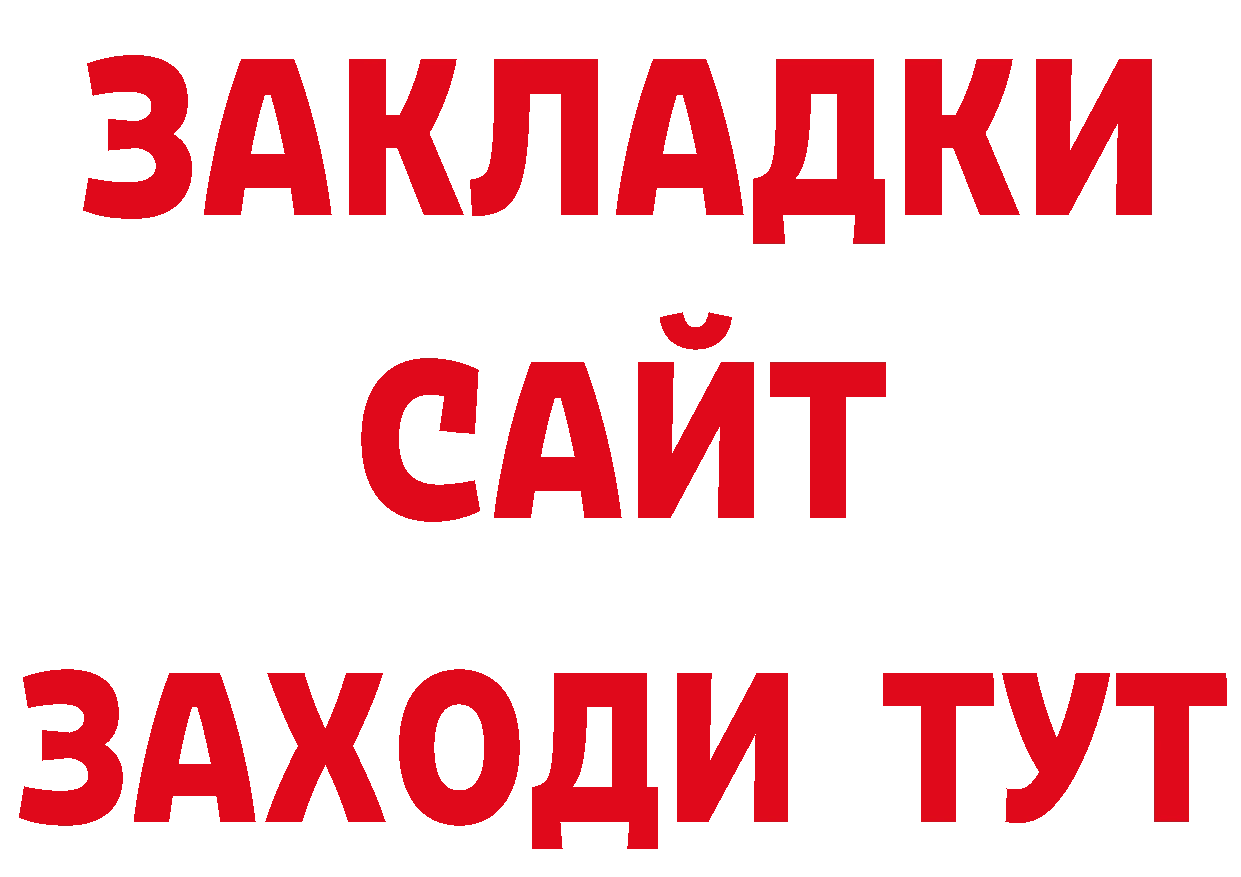 ЗАКЛАДКИ
САЙТ
ЗАХОДИ ТУТ